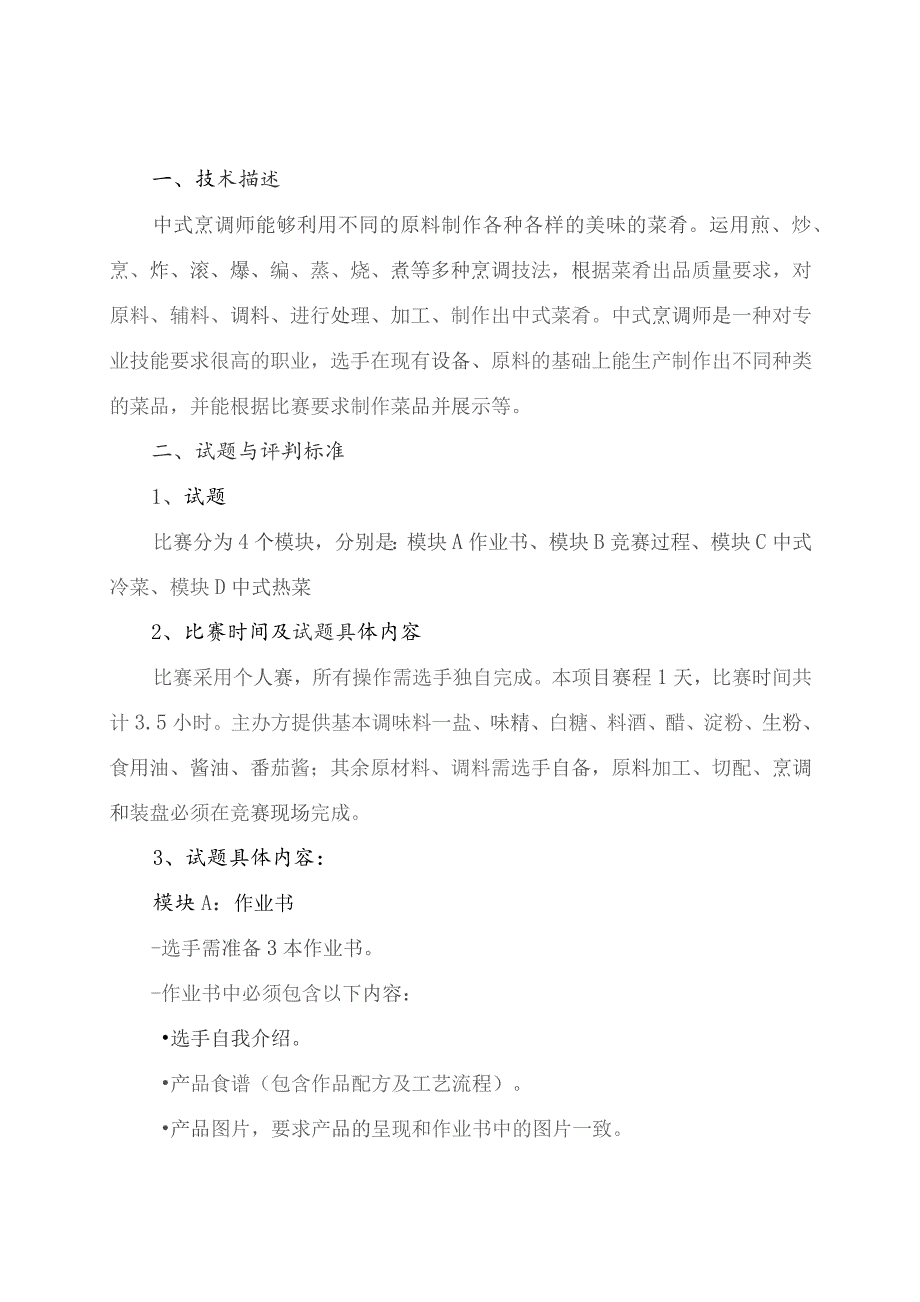 一、技术描述

中式烹调师能够利用不同的原料制作各种各样的美味的菜肴。运用煎、炒、烹、炸、滚、爆、编、蒸、烧、煮等多种烹调技法，根据菜肴出品质量要求，对原料、辅料、调料、进行处理、加工、制作出中式菜肴。中式烹调师是一种对专业技能要求很高的职业，选手在现有设备、原料的基础上能生产制作出不同种类的菜品，并能根据比赛要求制作菜品并展示等。

二、试题与评判标准

1、试题

比赛分为4个模块，分别是：模块A作业书、模块B竞赛过程、模块C中式冷菜、模块D中式热菜

2、比赛时间及试题具体内容

比赛采用个人赛，所有操作需选手独自完成。本项目赛程1天，比赛时间共计3.5小时。主办方提供基本调味料一盐、味精、白糖、料酒、醋、淀粉、生粉、食用油、酱油、番茄酱；其余原材料、调料需选手自备，原料加工、切配、烹调和装盘必须在竞赛现场完成。

3、试题具体内容：

模块A：作业书

-选手需准备3本作业书。

-作业书中必须包含以下内容：

•选手自我介绍。

•产品食谱（包含作品配方及工艺流程）。

•产品图片，要求产品的呈现和作业书中的图片一致。